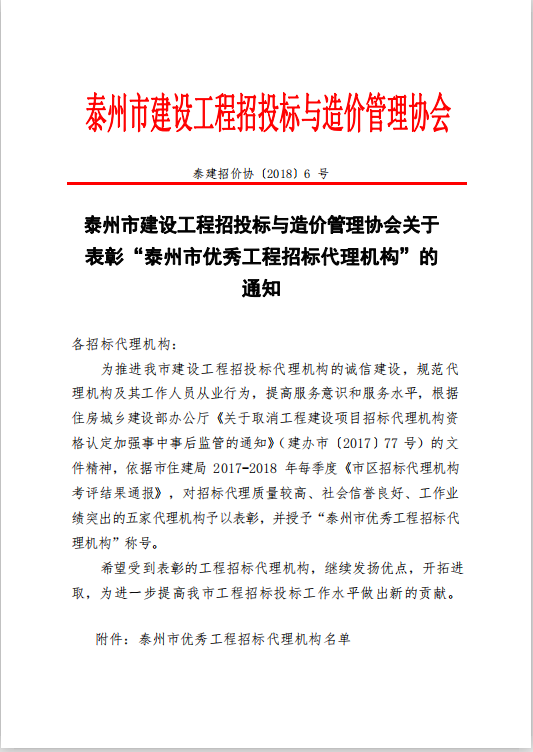 泰州市建设工程招投标与造价管理协会

泰建招价协〔2018〕6 号

泰州市建设工程招投标与造价管理协会关于表彰“泰州市优秀工程招标代理机构”的通知

各招标代理机构：

为推进我市建设工程招投标代理机构的诚信建设，规范代理机构及其工作人员从业行为，提高服务意识和服务水平，根据住房城乡建设部办公厅《关于取消工程建设项目招标代理机构资格认定加强事中事后监管的通知》（建办市〔2017〕77 号）的文件精神，依据市住建局 2017-2018 年每季度《市区招标代理机构考评结果通报》，对招标代理质量较高、社会信誉良好、工作业绩突出的五家代理机构予以表彰，并授予“泰州市优秀工程招标代理机构”称号。

希望受到表彰的工程招标代理机构，继续发扬优点，开拓进取，为进一步提高我市工程招标投标工作水平做出新的贡献。

附件：泰州市优秀工程招标代理机构名单